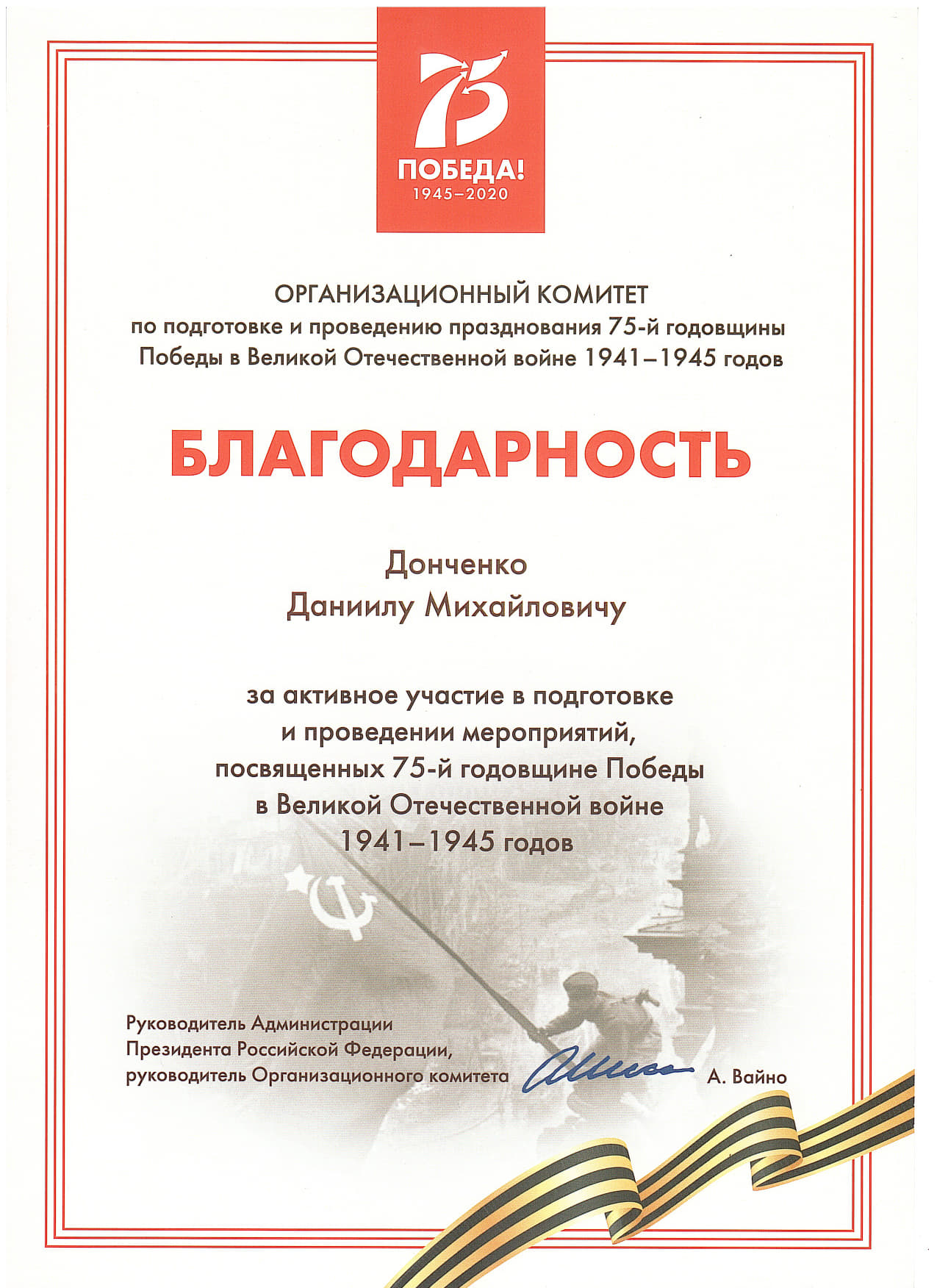 75

ПОБЕДА!
1945–2020

ОРГАНИЗАЦИОННЫЙ КОМИТЕТ
по подготовке и проведению празднования 75-й годовщины
Победы в Великой Отечественной войне 1941–1945 годов

БЛАГОДАРНОСТЬ

Донченко
Даниилу Михайловичу

за активное участие в подготовке
и проведении мероприятий,
посвященных 75-й годовщине Победы
в Великой Отечественной войне
1941–1945 годов

Руководитель Администрации
Президента Российской Федерации,
руководитель Организационного комитета

А. Вайно